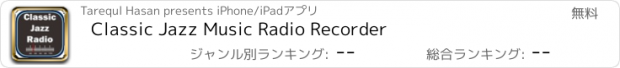 Classic Jazz Radio

Tarequl Hasan presents iPhone/iPadアプリ

無料

Classic Jazz Music Radio Recorder

ジャンル別ランキング: --

総合ランキング: --